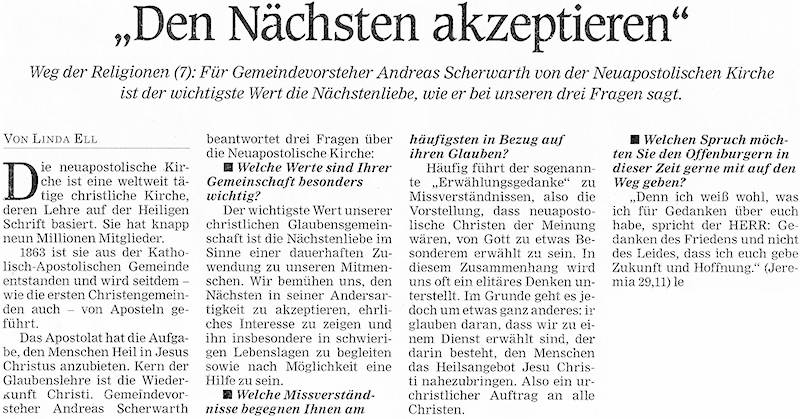 „Den Nächsten akzeptieren“

Weg der Religionen (7): Für Gemeindevorsteher Andreas Scherwarth von der Neuapostolischen Kirche ist der wichtigste Wert die Nächstenliebe, wie er bei unseren drei Fragen sagt.

VON LINDA ELL

Die neuapostolische Kirche ist eine weltweit tätige christliche Kirche, deren Lehre auf der Heiligen Schrift basiert. Sie hat knapp neun Millionen Mitglieder.

1863 ist sie aus der Katholisch-Apostolischen Gemeinde entstanden und wird seitdem – wie die ersten Christengemeinden auch – von Aposteln geführt.

Das Apostolat hat die Aufgabe, den Menschen Heil in Jesus Christus anzubieten. Kern der Glaubenslehre ist die Wiederkunft Christi. Gemeindevorsteher Andreas Scherwarth beantwortet drei Fragen über die Neuapostolische Kirche:

■ Welche Werte sind Ihrer Gemeinschaft besonders wichtig?

Der wichtigste Wert unserer christlichen Glaubensgemeinschaft ist die Nächstenliebe im Sinne einer dauerhaften Zuwendung zu unseren Mitmenschen. Wir bemühen uns, den Nächsten in seiner Andersartigkeit zu akzeptieren, ehrliches Interesse zu zeigen und ihn insbesondere in schwierigen Lebenslagen zu begleiten sowie nach Möglichkeit eine Hilfe zu sein.

■ Welche Missverständnisse begegnen Ihnen am häufigsten in Bezug auf ihren Glauben?

Häufig führt der sogenannte „Erwählungsgedanke“ zu Missverständnissen, also die Vorstellung, dass neuapostolische Christen der Meinung wären, von Gott zu etwas Besonderem erwählt zu sein. In diesem Zusammenhang wird uns oft ein elitäres Denken unterstellt. Im Grunde geht es jedoch um etwas ganz anderes: ir glauben daran, dass wir zu einem Dienst erwählt sind, der darin besteht, den Menschen das Heilsangebot Jesu Christi nahezubringen. Also ein urchristlicher Auftrag an alle Christen.

■ Welchen Spruch möchten Sie den Offenburgern in dieser Zeit gerne mit auf den Weg geben?

„Denn ich weiß wohl, was ich für Gedanken über euch habe, spricht der HERR: Gedanken des Friedens und nicht des Leides, dass ich euch gebe Zukunft und Hoffnung.“ (Jeremia 29,11) le